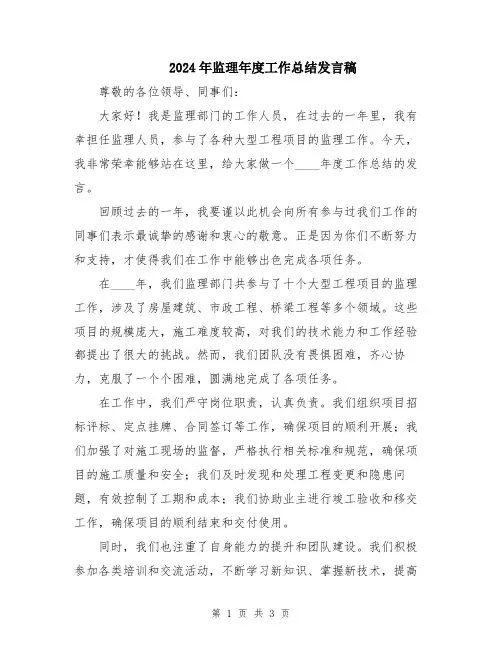 2024年监理年度工作总结发言稿

尊敬的各位领导、同事们：

大家好！我是监理部门的工作人员，在过去的一年里，我有幸担任监理人员，参与了各种大型工程项目的监理工作。今天，我非常荣幸能够站在这里，给大家做一个____年度工作总结的发言。

回顾过去的一年，我要谨以此机会向所有参与过我们工作的同事们表示最诚挚的感谢和衷心的敬意。正是因为你们不断努力和支持，才使得我们在工作中能够出色完成各项任务。

在____年，我们监理部门共参与了十个大型工程项目的监理工作，涉及了房屋建筑、市政工程、桥梁工程等多个领域。这些项目的规模庞大，施工难度较高，对我们的技术能力和工作经验都提出了很大的挑战。然而，我们团队没有畏惧困难，齐心协力，克服了一个个困难，圆满地完成了各项任务。

在工作中，我们严守岗位职责，认真负责。我们组织项目招标评标、定点挂牌、合同签订等工作，确保项目的顺利开展；我们加强了对施工现场的监督，严格执行相关标准和规范，确保项目的施工质量和安全；我们及时发现和处理工程变更和隐患问题，有效控制了工期和成本；我们协助业主进行竣工验收和移交工作，确保项目的顺利结束和交付使用。

同时，我们也注重了自身能力的提升和团队建设。我们积极参加各类培训和交流活动，不断学习新知识、掌握新技术，提高

第 1 页 共 3 页